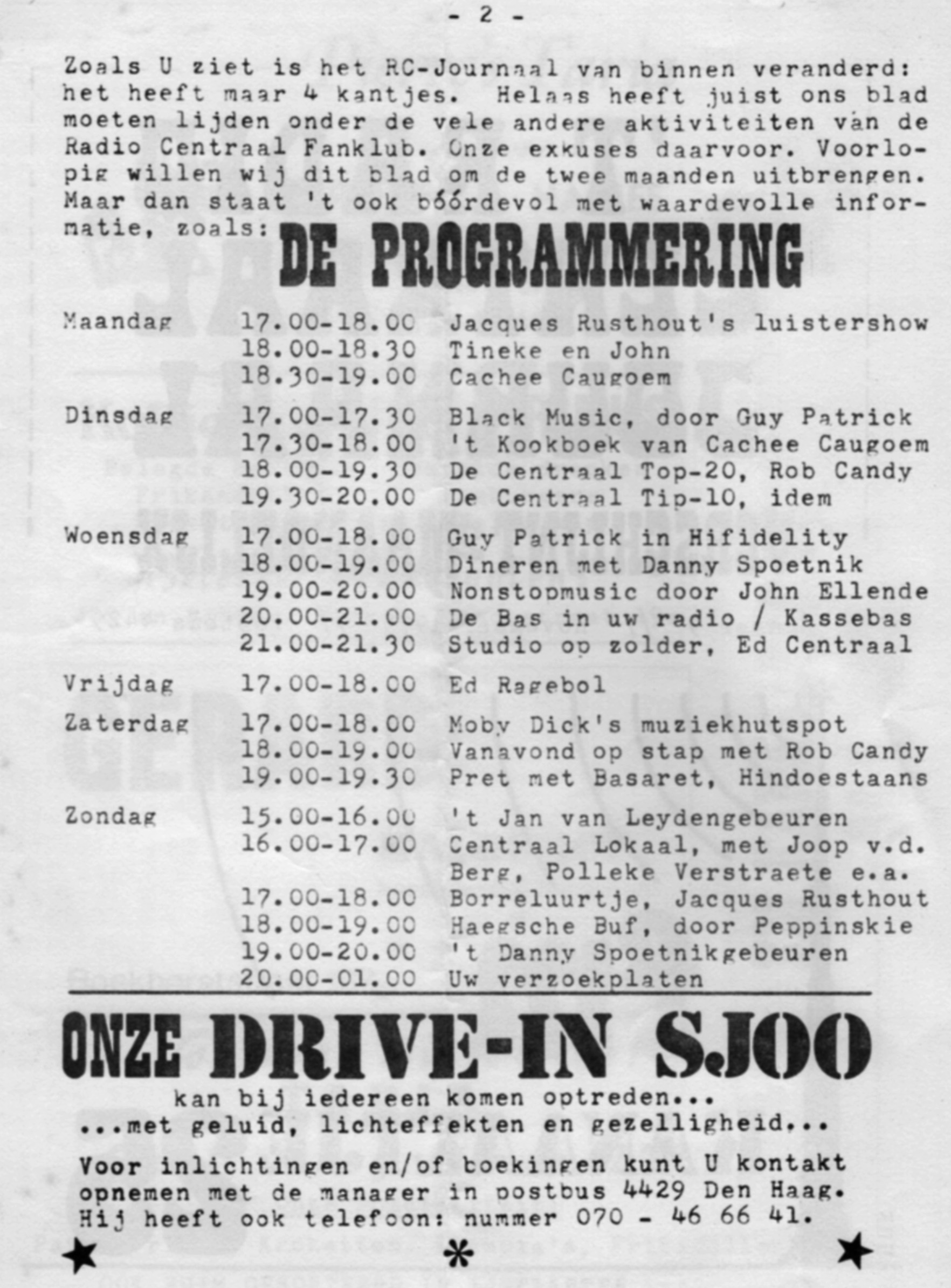 - 2 -

Zoals U ziet is het RC-Journaal van binnen veranderd: het heeft maar 4 kantjes. Helaas heeft juist ons blad moeten lijden onder de vele andere aktiviteiten van de Radio Centraal Fanklub. Onze exkuses daarvoor. Voorlopig willen wij dit blad om de twee maanden uitbrengen. Maar dan staat 't ook bóórdevol met waardevolle informatie, zoals: DE PROGRAMMERING

| | | |
|---|---|---|
| Maandag | 17.00-18.00 | Jacques Rusthout's luistershow |
| | 18.00-18.30 | Tineke en John |
| | 18.30-19.00 | Cachee Caugoem |
| Dinsdag | 17.00-17.30 | Black Music, door Guy Patrick |
| | 17.30-18.00 | 't Kookboek van Cachee Caugoem |
| | 18.00-19.30 | De Centraal Top-20, Rob Candy |
| | 19.30-20.00 | De Centraal Tip-10, idem |
| Woensdag | 17.00-18.00 | Guy Patrick in Hifidelity |
| | 18.00-19.00 | Dineren met Danny Spoetnik |
| | 19.00-20.00 | Nonstopmusic door John Ellende |
| | 20.00-21.00 | De Bas in uw radio / Kassebas |
| | 21.00-21.30 | Studio op zolder, Ed Centraal |
| Vrijdag | 17.00-18.00 | Ed Ragebol |
| Zaterdag | 17.00-18.00 | Moby Dick's muziekhutspot |
| | 18.00-19.00 | Vanavond op stap met Rob Candy |
| | 19.00-19.30 | Pret met Basaret, Hindoestaans |
| Zondag | 15.00-16.00 | 't Jan van Leydengebeuren |
| | 16.00-17.00 | Centraal Lokaal, met Joop v.d. Berg, Polleke Verstraete e.a. |
| | 17.00-18.00 | Borreluurtje, Jacques Rusthout |
| | 18.00-19.00 | Haegsche Buf, door Peppinskie |
| | 19.00-20.00 | 't Danny Spoetnikgebeuren |
| | 20.00-01.00 | Uw verzoekplaten |

ONZE DRIVE-IN SJOO

kan bij iedereen komen optreden...
...met geluid, lichteffekten en gezelligheid...

Voor inlichtingen en/of boekingen kunt U kontakt opnemen met de manager in postbus 4429 Den Haag. Hij heeft ook telefoon: nummer 070 - 46 66 41.

★ * ★